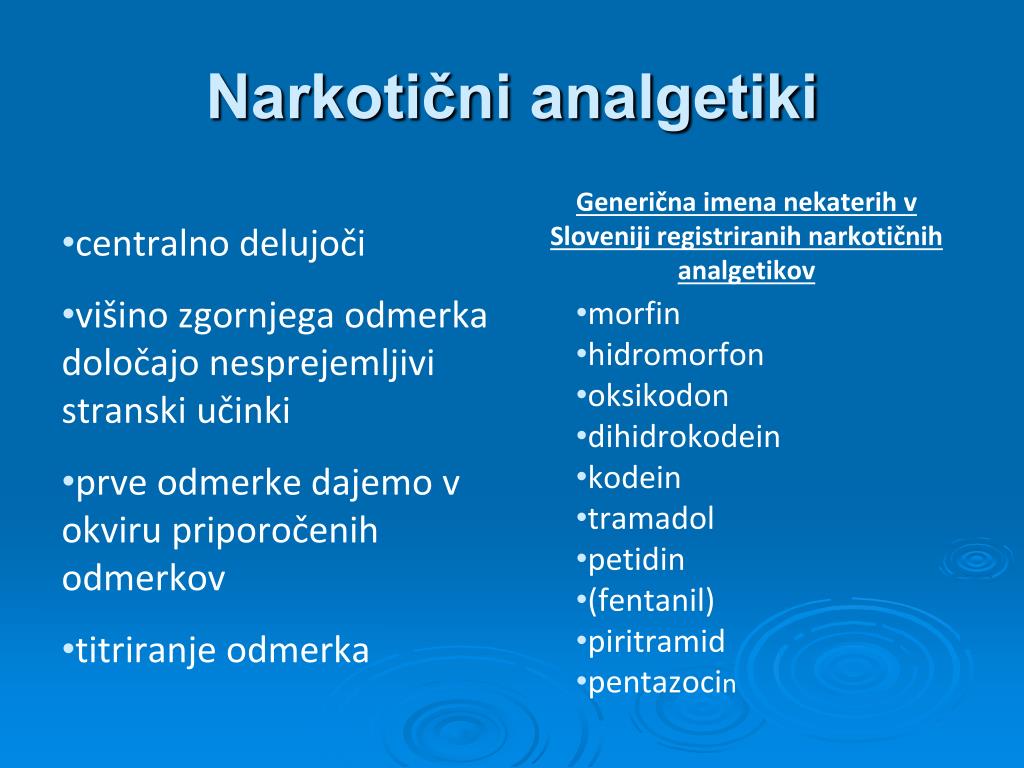 Narkotični analgetiki

•centralno delujoči

•višino zgornjega odmerka določajo nesprejemljivi stranski učinki

•prve odmerke dajemo v okviru priporočenih odmerkov

•titriranje odmerka

Generična imena nekaterih v Sloveniji registriranih narkotičnih analgetikov

•morfin
•hidromorfon
•oksikodon
•dihidrokodein
•kodein
•tramadol
•petidin
•(fentanil)
•piritramid
•pentazocin